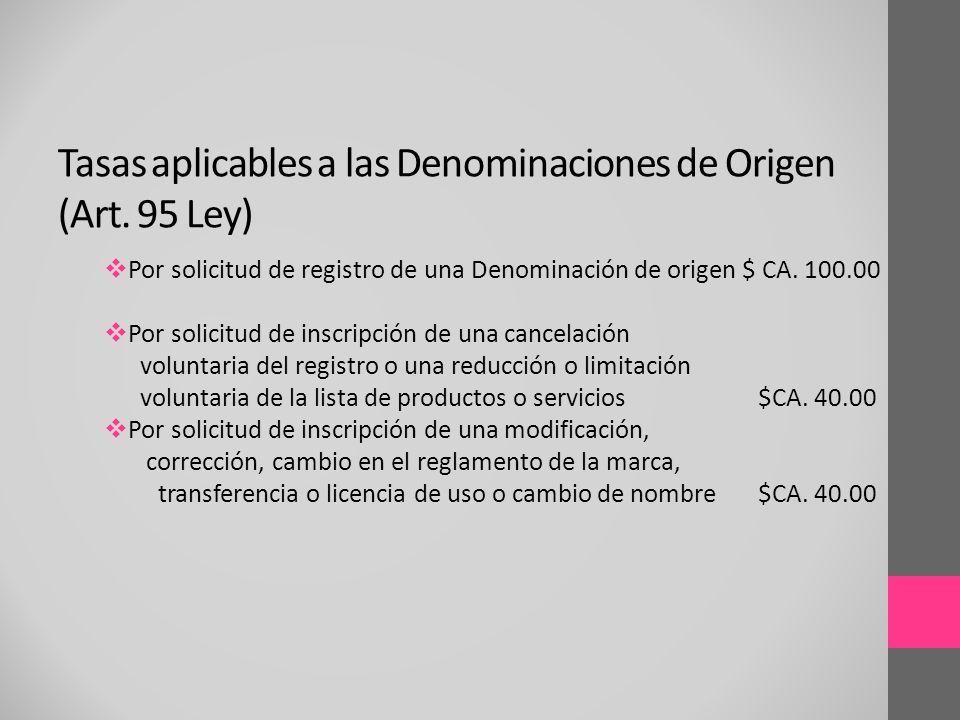 Tasas aplicables a las Denominaciones de Origen (Art. 95 Ley)

❖Por solicitud de registro de una Denominación de origen $ CA. 100.00

❖Por solicitud de inscripción de una cancelación voluntaria del registro o una reducción o limitación voluntaria de la lista de productos o servicios $CA. 40.00

❖Por solicitud de inscripción de una modificación, corrección, cambio en el reglamento de la marca, transferencia o licencia de uso o cambio de nombre $CA. 40.00